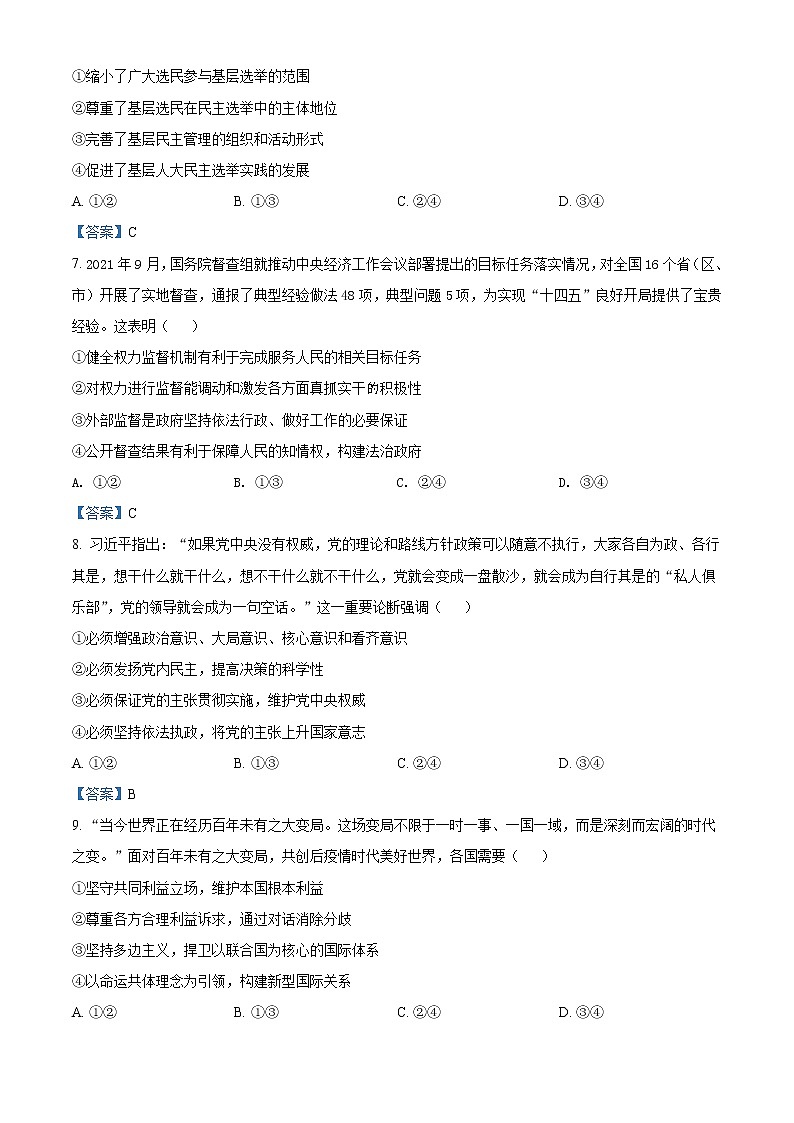 ①缩小了广大选民参与基层选举的范围
②尊重了基层选民在民主选举中的主体地位
③完善了基层民主管理的组织和活动形式
④促进了基层人大民主选举实践的发展

A. ①②　　B. ①③　　C. ②④　　D. ③④

【答案】C

7. 2021年9月，国务院督查组就推动中央经济工作会议部署提出的目标任务落实情况，对全国16个省（区、市）开展了实地督查，通报了典型经验做法48项，典型问题5项，为实现“十四五”良好开局提供了宝贵经验。这表明（　　）

①健全权力监督机制有利于完成服务人民的相关目标任务
②对权力进行监督能调动和激发各方面真抓实干的积极性
③外部监督是政府坚持依法行政、做好工作的必要保证
④公开督查结果有利于保障人民的知情权，构建法治政府

A. ①②　　B. ①③　　C. ②④　　D. ③④

【答案】C

8. 习近平指出：“如果党中央没有权威，党的理论和路线方针政策可以随意不执行，大家各自为政、各行其是，想干什么就干什么，想不干什么就不干什么，党就会变成一盘散沙，就会成为自行其是的“私人俱乐部”，党的领导就会成为一句空话。”这一重要论断强调（　　）

①必须增强政治意识、大局意识、核心意识和看齐意识
②必须发扬党内民主，提高决策的科学性
③必须保证党的主张贯彻实施，维护党中央权威
④必须坚持依法执政，将党的主张上升国家意志

A. ①②　　B. ①③　　C. ②④　　D. ③④

【答案】B

9. “当今世界正在经历百年未有之大变局。这场变局不限于一时一事、一国一域，而是深刻而宏阔的时代之变。”面对百年未有之大变局，共创后疫情时代美好世界，各国需要（　　）

①坚守共同利益立场，维护本国根本利益
②尊重各方合理利益诉求，通过对话消除分歧
③坚持多边主义，捍卫以联合国为核心的国际体系
④以命运共体理念为引领，构建新型国际关系

A. ①②　　B. ①③　　C. ②④　　D. ③④